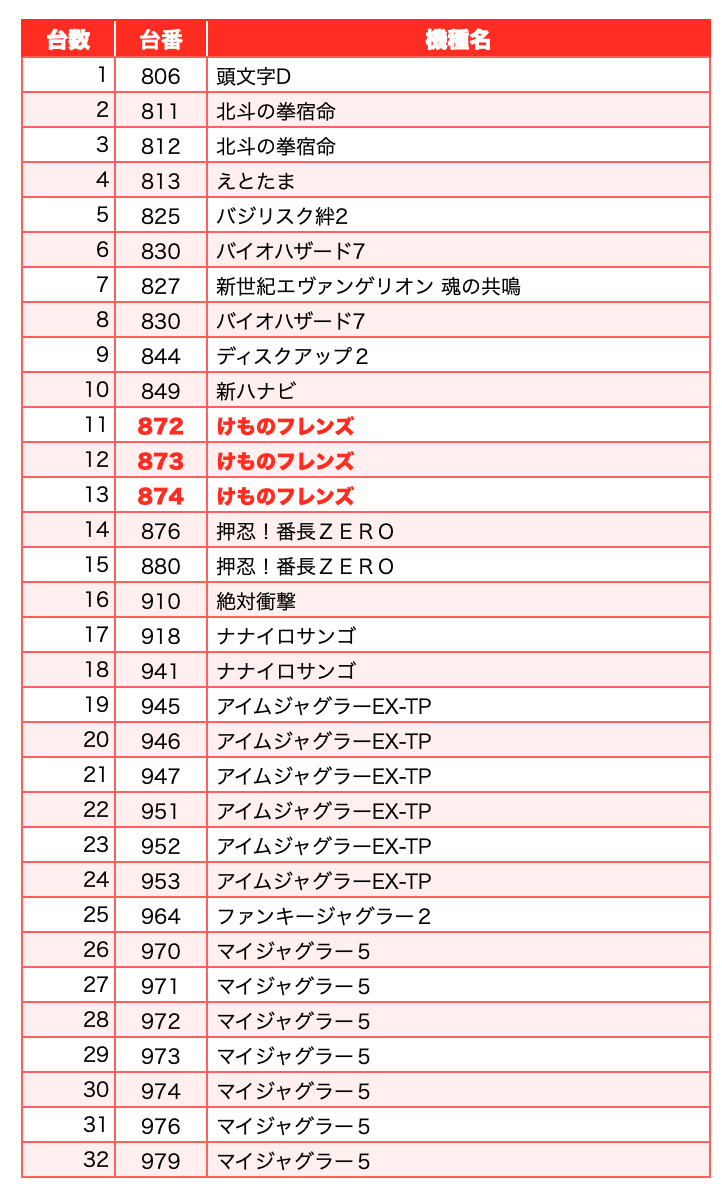 | 台数 | 台番 | 機種名 |
|---|---|---|
| 1 | 806 | 頭文字D |
| 2 | 811 | 北斗の拳宿命 |
| 3 | 812 | 北斗の拳宿命 |
| 4 | 813 | えとたま |
| 5 | 825 | バジリスク絆2 |
| 6 | 830 | バイオハザード7 |
| 7 | 827 | 新世紀エヴァンゲリオン 魂の共鳴 |
| 8 | 830 | バイオハザード7 |
| 9 | 844 | ディスクアップ２ |
| 10 | 849 | 新ハナビ |
| 11 | 872 | けものフレンズ |
| 12 | 873 | けものフレンズ |
| 13 | 874 | けものフレンズ |
| 14 | 876 | 押忍！番長ＺＥＲＯ |
| 15 | 880 | 押忍！番長ＺＥＲＯ |
| 16 | 910 | 絶対衝撃 |
| 17 | 918 | ナナイロサンゴ |
| 18 | 941 | ナナイロサンゴ |
| 19 | 945 | アイムジャグラーEX-TP |
| 20 | 946 | アイムジャグラーEX-TP |
| 21 | 947 | アイムジャグラーEX-TP |
| 22 | 951 | アイムジャグラーEX-TP |
| 23 | 952 | アイムジャグラーEX-TP |
| 24 | 953 | アイムジャグラーEX-TP |
| 25 | 964 | ファンキージャグラー２ |
| 26 | 970 | マイジャグラー５ |
| 27 | 971 | マイジャグラー５ |
| 28 | 972 | マイジャグラー５ |
| 29 | 973 | マイジャグラー５ |
| 30 | 974 | マイジャグラー５ |
| 31 | 976 | マイジャグラー５ |
| 32 | 979 | マイジャグラー５ |